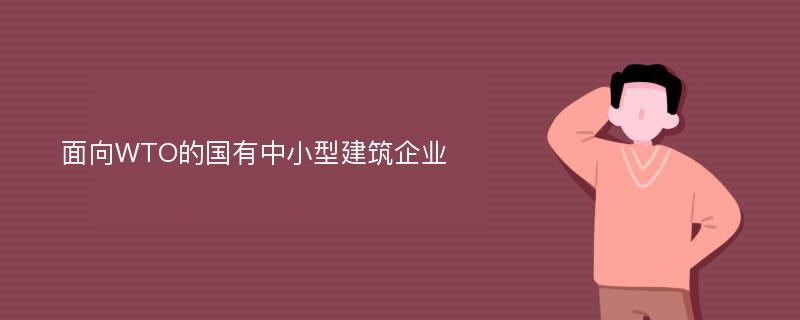 面向WTO的国有中小型建筑企业